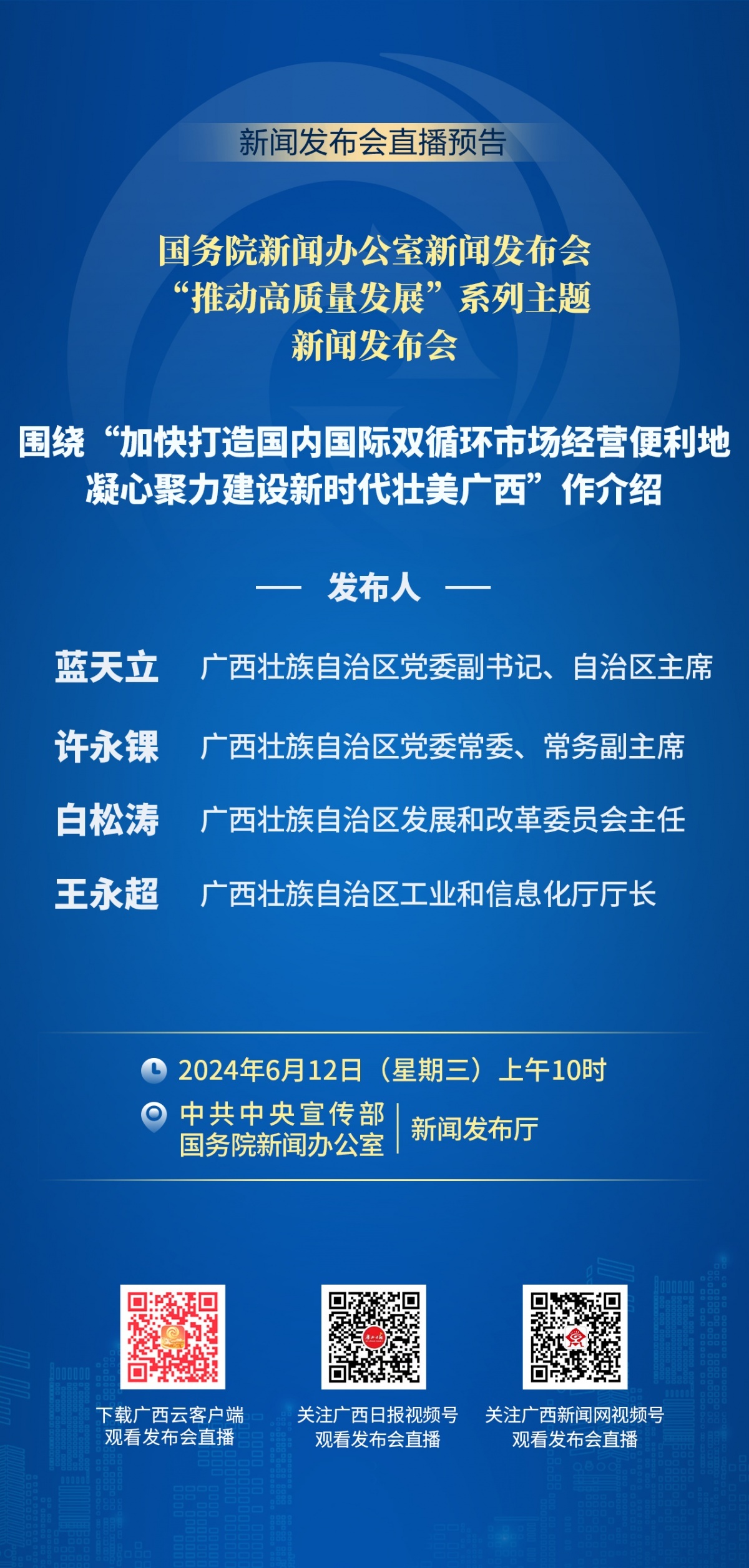 新闻发布会直播预告

国务院新闻办公室新闻发布会
“推动高质量发展”系列主题
新闻发布会

围绕“加快打造国内国际双循环市场经营便利地
凝心聚力建设新时代壮美广西”作介绍

— 发布人 —

蓝天立　广西壮族自治区党委副书记、自治区主席

许永锞　广西壮族自治区党委常委、常务副主席

白松涛　广西壮族自治区发展和改革委员会主任

王永超　广西壮族自治区工业和信息化厅厅长

2024年6月12日（星期三）上午10时

中共中央宣传部
国务院新闻办公室 | 新闻发布厅

下载广西云客户端
观看发布会直播

关注广西日报视频号
观看发布会直播

关注广西新闻网视频号
观看发布会直播